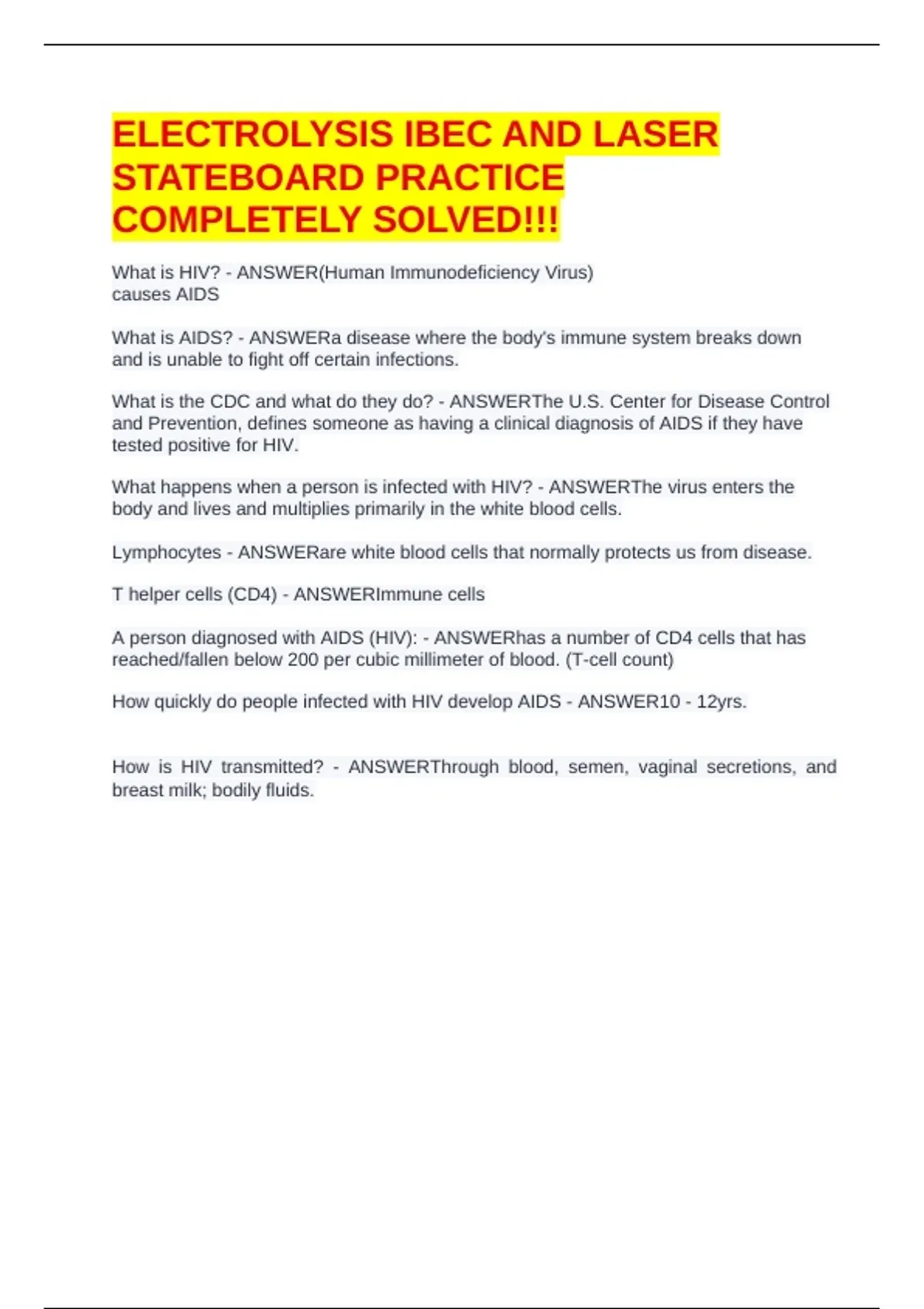 ELECTROLYSIS IBEC AND LASER STATEBOARD PRACTICE COMPLETELY SOLVED!!!

What is HIV? - ANSWER(Human Immunodeficiency Virus) causes AIDS

What is AIDS? - ANSWERa disease where the body's immune system breaks down and is unable to fight off certain infections.

What is the CDC and what do they do? - ANSWERThe U.S. Center for Disease Control and Prevention, defines someone as having a clinical diagnosis of AIDS if they have tested positive for HIV.

What happens when a person is infected with HIV? - ANSWERThe virus enters the body and lives and multiplies primarily in the white blood cells.

Lymphocytes - ANSWERare white blood cells that normally protects us from disease.

T helper cells (CD4) - ANSWERImmune cells

A person diagnosed with AIDS (HIV): - ANSWERhas a number of CD4 cells that has reached/fallen below 200 per cubic millimeter of blood. (T-cell count)

How quickly do people infected with HIV develop AIDS - ANSWER10 - 12yrs.

How is HIV transmitted? - ANSWERThrough blood, semen, vaginal secretions, and breast milk; bodily fluids.